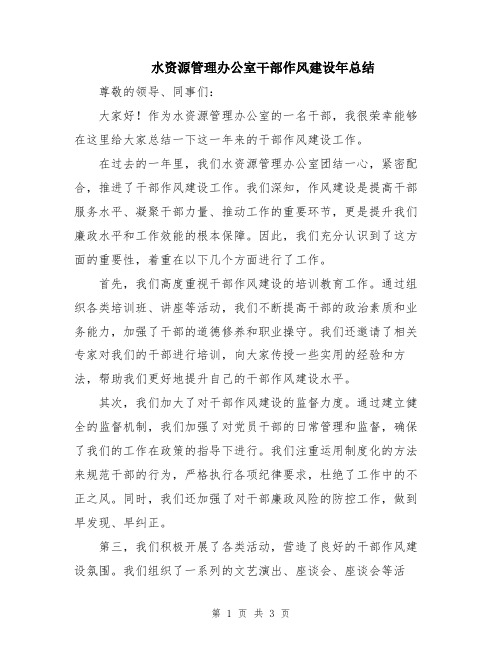 水资源管理办公室干部作风建设年总结

尊敬的领导、同事们：

大家好！作为水资源管理办公室的一名干部，我很荣幸能够在这里给大家总结一下这一年来的干部作风建设工作。

在过去的一年里，我们水资源管理办公室团结一心，紧密配合，推进了干部作风建设工作。我们深知，作风建设是提高干部服务水平、凝聚干部力量、推动工作的重要环节，更是提升我们廉政水平和工作效能的根本保障。因此，我们充分认识到了这方面的重要性，着重在以下几个方面进行了工作。

首先，我们高度重视干部作风建设的培训教育工作。通过组织各类培训班、讲座等活动，我们不断提高干部的政治素质和业务能力，加强了干部的道德修养和职业操守。我们还邀请了相关专家对我们的干部进行培训，向大家传授一些实用的经验和方法，帮助我们更好地提升自己的干部作风建设水平。

其次，我们加大了对干部作风建设的监督力度。通过建立健全的监督机制，我们加强了对党员干部的日常管理和监督，确保了我们的工作在政策的指导下进行。我们注重运用制度化的方法来规范干部的行为，严格执行各项纪律要求，杜绝了工作中的不正之风。同时，我们还加强了对干部廉政风险的防控工作，做到早发现、早纠正。

第三，我们积极开展了各类活动，营造了良好的干部作风建设氛围。我们组织了一系列的文艺演出、座谈会、座谈会等活

第 1 页 共 3 页